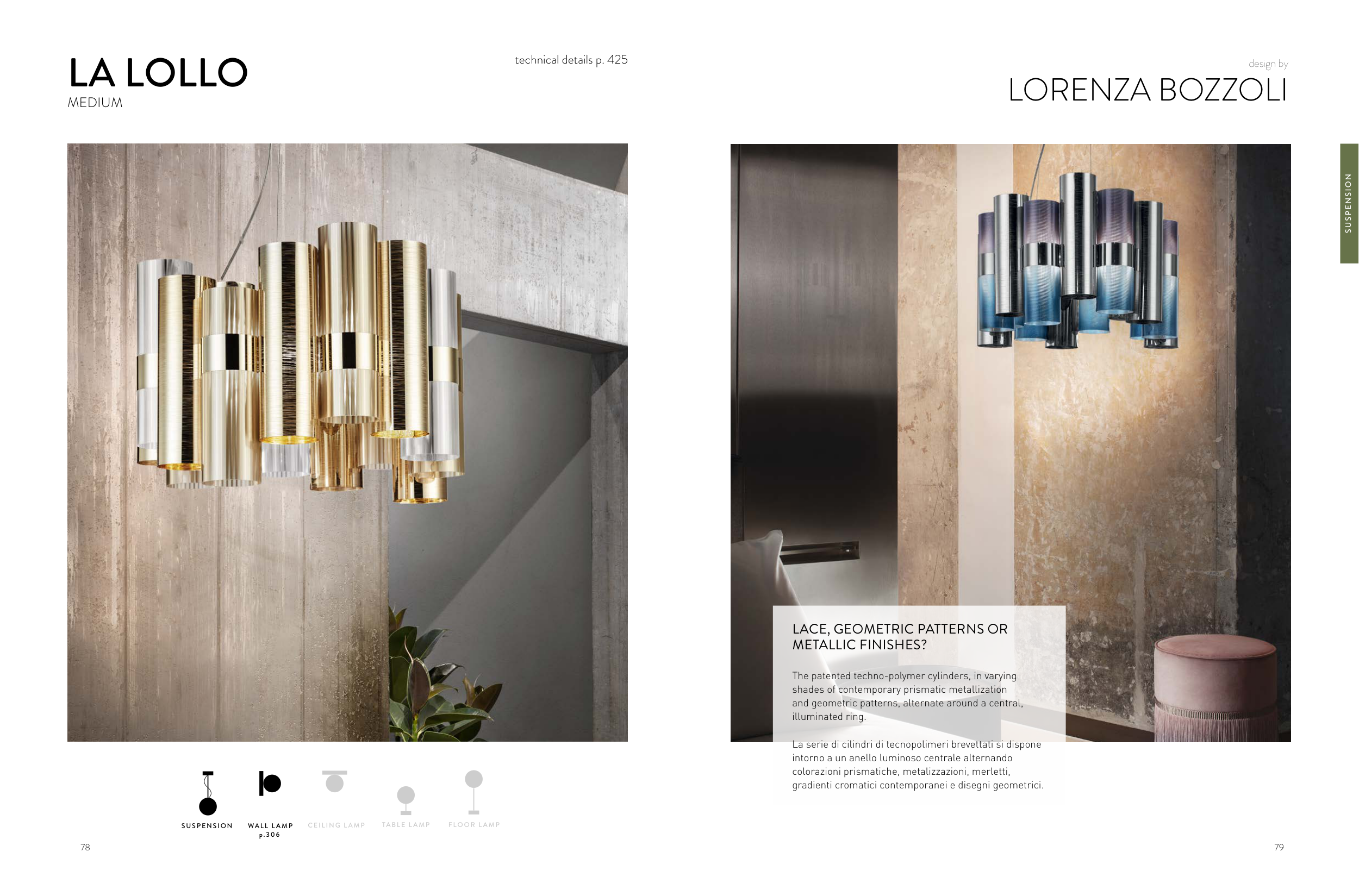 LA LOLLO
MEDIUM

technical details p. 425

SUSPENSION

WALL LAMP
p.306

CEILING LAMP

TABLE LAMP

FLOOR LAMP

78

design by
LORENZA BOZZOLI

SUSPENSION

LACE, GEOMETRIC PATTERNS OR METALLIC FINISHES?

The patented techno-polymer cylinders, in varying shades of contemporary prismatic metallization and geometric patterns, alternate around a central, illuminated ring.

La serie di cilindri di tecnopolimeri brevettati si dispone intorno a un anello luminoso centrale alternando colorazioni prismatiche, metalizzazioni, merletti, gradienti cromatici contemporanei e disegni geometrici.

79